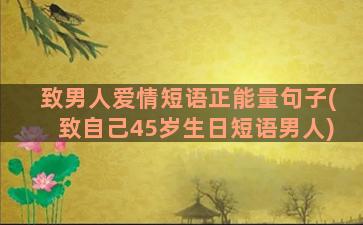 致男人爱情短语正能量句子(致自己45岁生日短语男人)